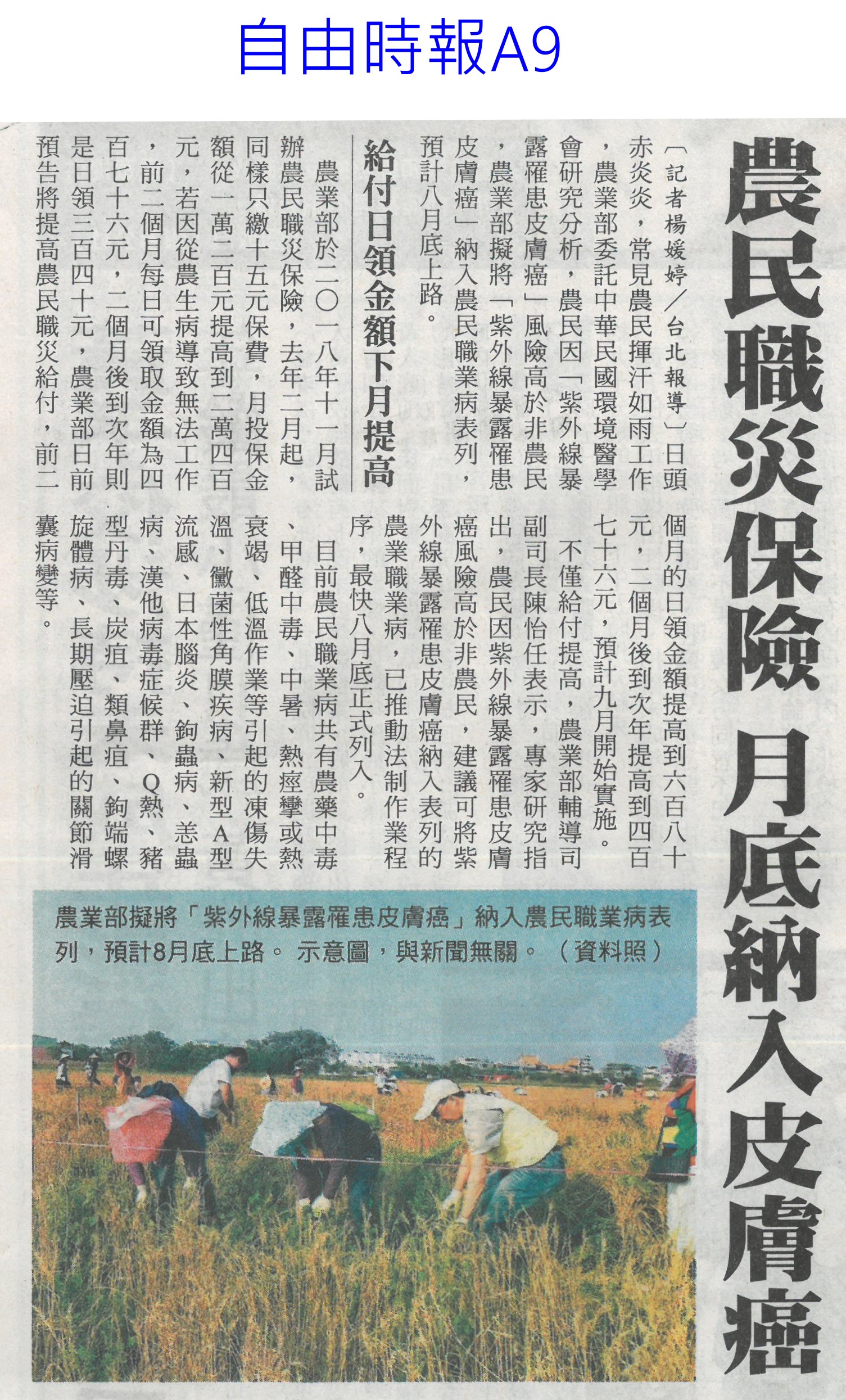 自由時報A9

農民職災保險 月底納入皮膚癌

〔記者楊媛婷／台北報導〕日頭赤炎炎，常見農民揮汗如雨工作，農業部委託中華民國環境醫學會研究分析，農民因「紫外線暴露罹患皮膚癌」風險高於非農民，農業部擬將「紫外線暴露罹患皮膚癌」納入農民職業病表列，預計八月底上路。

給付日領金額下月提高

農業部於二〇一八年十一月試辦農民職災保險，去年二月起，同樣只繳十五元保費，月投保金額從一萬二百元提高到二萬四百元，若因從農生病導致無法工作，前二個月每日可領取金額為四百七十六元，二個月後到次年則是日領三百四十元，農業部日前預告將提高農民職災給付，前二個月的日領金額提高到六百八十元，二個月後到次年提高到四百七十六元，預計九月開始實施。

不僅給付提高，農業部輔導司副司長陳怡任表示，專家研究指出，農民因紫外線暴露罹患皮膚癌風險高於非農民，建議可將紫外線暴露罹患皮膚癌納入表列的農業職業病，已推動法制作業程序，最快八月底正式列入。

目前農民職業病共有農藥中毒、甲醛中毒、中暑、熱痙攣或熱衰竭、低溫作業等引起的凍傷失溫、黴菌性角膜疾病、新型A型流感、日本腦炎、鉤蟲病、恙蟲病、漢他病毒症候群、Q熱、豬型丹毒、炭疽、類鼻疽、鉤端螺旋體病、長期壓迫引起的關節滑囊病變等。

農業部擬將「紫外線暴露罹患皮膚癌」納入農民職業病表列，預計8月底上路。示意圖，與新聞無關。（資料照）